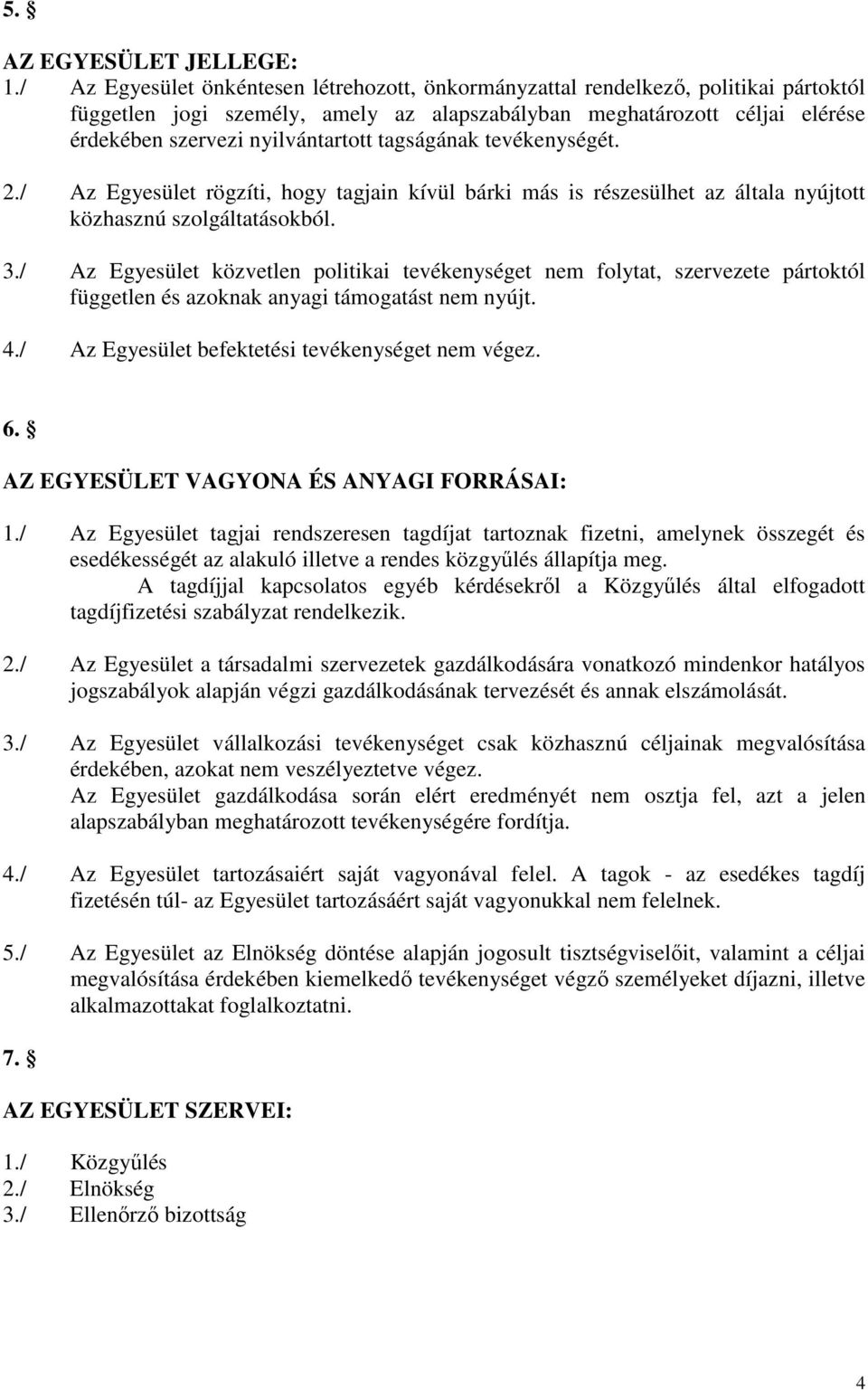 5. §

AZ EGYESÜLET JELLEGE:

1./ Az Egyesület önkéntesen létrehozott, önkormányzattal rendelkező, politikai pártoktól független jogi személy, amely az alapszabályban meghatározott céljai elérése érdekében szervezi nyilvántartott tagságának tevékenységét.

2./ Az Egyesület rögzíti, hogy tagjain kívül bárki más is részesülhet az általa nyújtott közhasznú szolgáltatásokból.

3./ Az Egyesület közvetlen politikai tevékenységet nem folytat, szervezete pártoktól független és azoknak anyagi támogatást nem nyújt.

4./ Az Egyesület befektetési tevékenységet nem végez.

6. §

AZ EGYESÜLET VAGYONA ÉS ANYAGI FORRÁSAI:

1./ Az Egyesület tagjai rendszeresen tagdíjat tartoznak fizetni, amelynek összegét és esedékességét az alakuló illetve a rendes közgyűlés állapítja meg.
A tagdíjjal kapcsolatos egyéb kérdésekről a Közgyűlés által elfogadott tagdíjfizetési szabályzat rendelkezik.

2./ Az Egyesület a társadalmi szervezetek gazdálkodására vonatkozó mindenkor hatályos jogszabályok alapján végzi gazdálkodásának tervezését és annak elszámolását.

3./ Az Egyesület vállalkozási tevékenységet csak közhasznú céljainak megvalósítása érdekében, azokat nem veszélyeztetve végez.
Az Egyesület gazdálkodása során elért eredményét nem osztja fel, azt a jelen alapszabályban meghatározott tevékenységére fordítja.

4./ Az Egyesület tartozásaiért saját vagyonával felel. A tagok - az esedékes tagdíj fizetésén túl- az Egyesület tartozásáért saját vagyonukkal nem felelnek.

5./ Az Egyesület az Elnökség döntése alapján jogosult tisztségviselőit, valamint a céljai megvalósítása érdekében kiemelkedő tevékenységet végző személyeket díjazni, illetve alkalmazottakat foglalkoztatni.

7. §

AZ EGYESÜLET SZERVEI:

1./ Közgyűlés
2./ Elnökség
3./ Ellenőrző bizottság

4